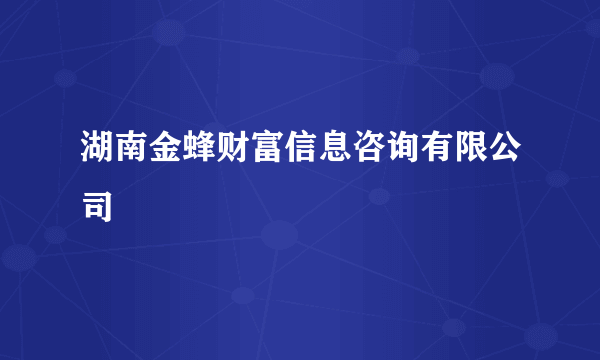 湖南金蜂财富信息咨询有限公司